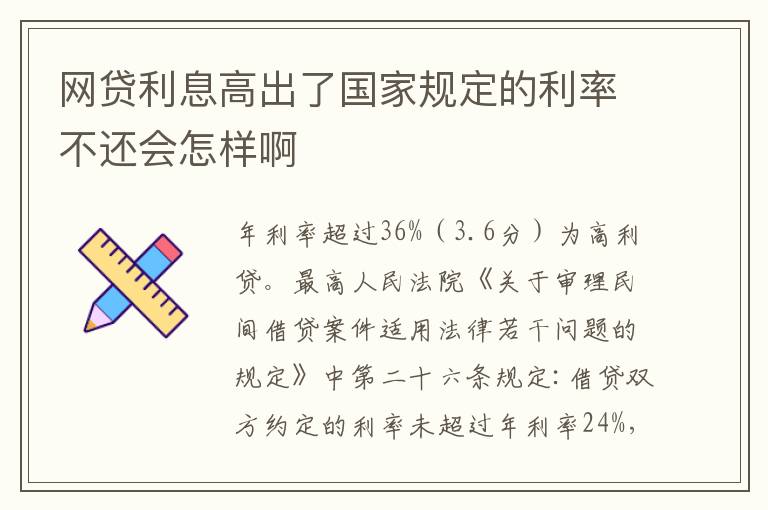 网贷利息高出了国家规定的利率不还会怎样啊

年利率超过36%（3.6分）为高利贷。最高人民法院《关于审理民间借贷案件适用法律若干问题的规定》中第二十六条规定：借贷双方约定的利率未超过年利率24%，